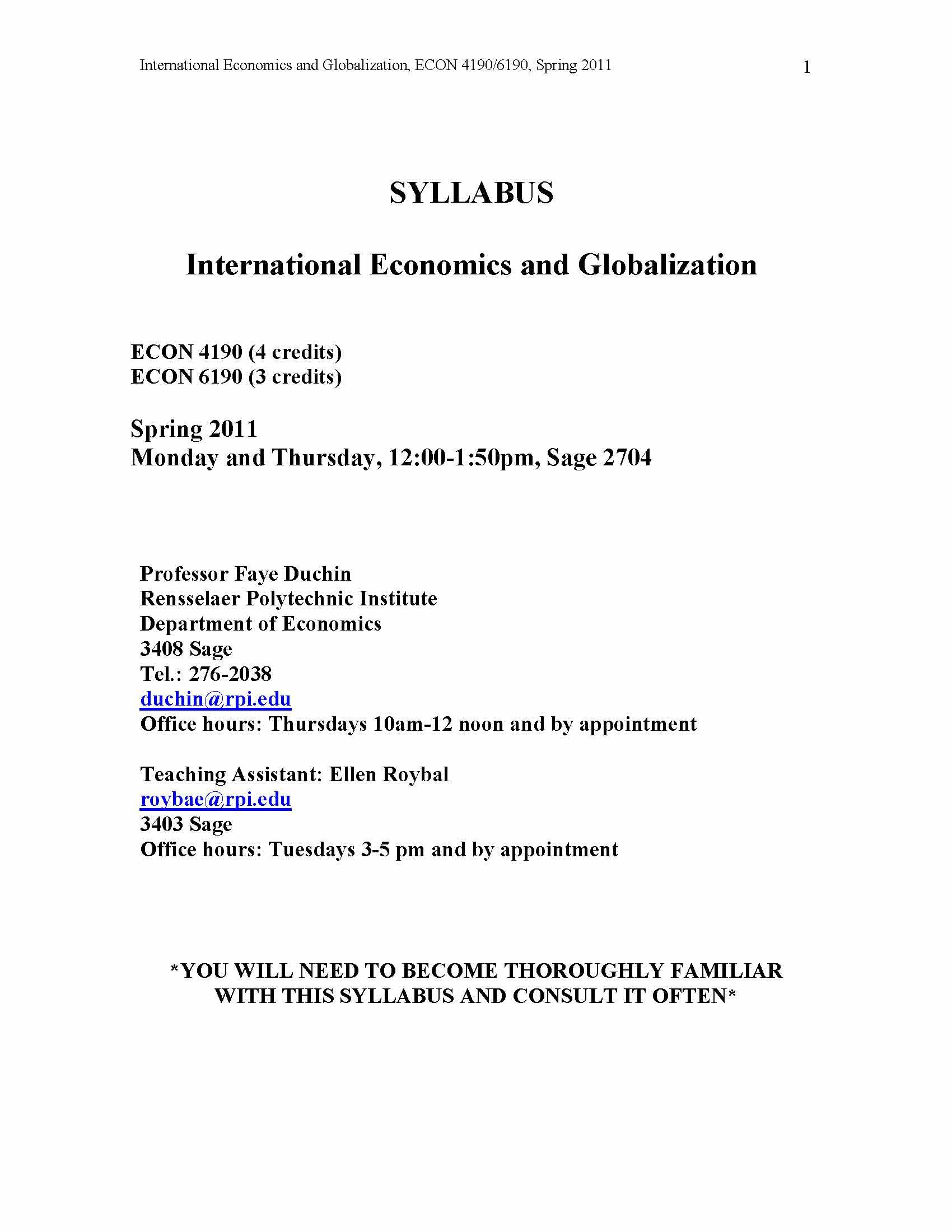 International Economics and Globalization, ECON 4190/6190, Spring 2011

1

SYLLABUS

International Economics and Globalization

ECON 4190 (4 credits)
ECON 6190 (3 credits)

Spring 2011
Monday and Thursday, 12:00-1:50pm, Sage 2704

Professor Faye Duchin
Rensselaer Polytechnic Institute
Department of Economics
3408 Sage
Tel.: 276-2038
duchin@rpi.edu
Office hours: Thursdays 10am-12 noon and by appointment

Teaching Assistant: Ellen Roybal
roybae@rpi.edu
3403 Sage
Office hours: Tuesdays 3-5 pm and by appointment

*YOU WILL NEED TO BECOME THOROUGHLY FAMILIAR WITH THIS SYLLABUS AND CONSULT IT OFTEN*